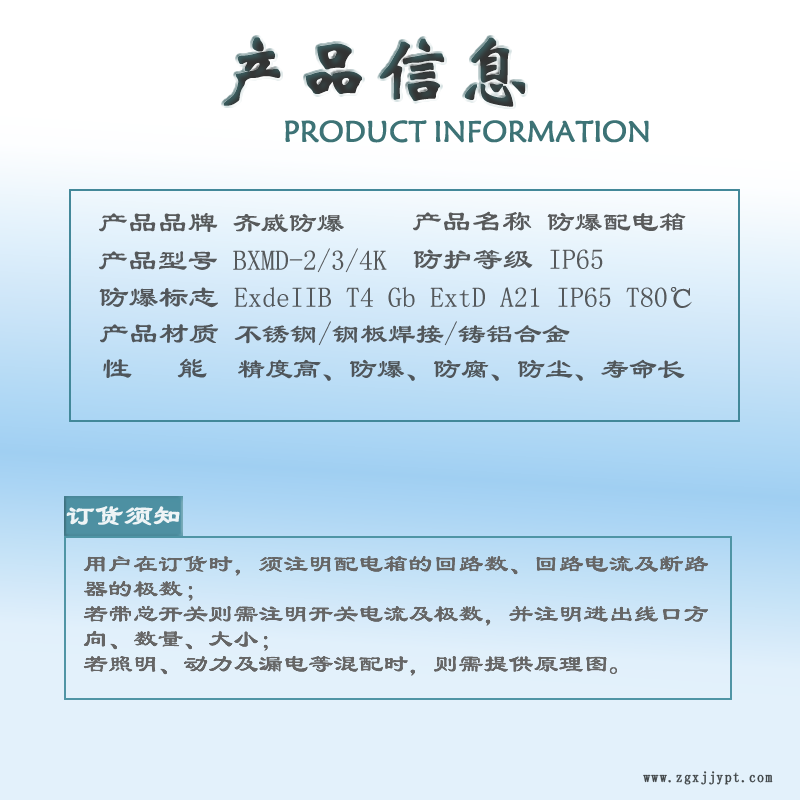 产品信息
PRODUCT INFORMATION

产品品牌 齐威防爆 产品名称 防爆配电箱
产品型号 BXMD-2/3/4K 防护等级 IP65
防爆标志 ExdeIIB T4 Gb ExtD A21 IP65 T80℃
产品材质 不锈钢/钢板焊接/铸铝合金
性 能 精度高、防爆、防腐、防尘、寿命长

订货须知

用户在订货时，须注明配电箱的回路数、回路电流及断路器的极数；
若带总开关则需注明开关电流及极数，并注明进出线口方向、数量、大小；
若照明、动力及漏电等混配时，则需提供原理图。

www.zgxjjypt.com